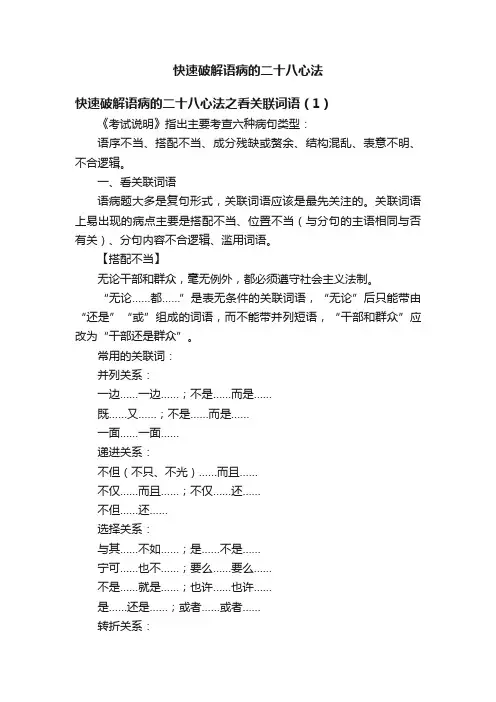 快速破解语病的二十八心法

快速破解语病的二十八心法之看关联词语（1）

《考试说明》指出主要考查六种病句类型：

语序不当、搭配不当、成分残缺或赘余、结构混乱、表意不明、不合逻辑。

一、看关联词语

语病题大多是复句形式，关联词语应该是最先关注的。关联词语上易出现的病点主要是搭配不当、位置不当（与分句的主语相同与否有关）、分句内容不合逻辑、滥用词语。

【搭配不当】

无论干部和群众，毫无例外，都必须遵守社会主义法制。

“无论……都……”是表无条件的关联词语，“无论”后只能带由“还是”“或”组成的词语，而不能带并列短语，“干部和群众”应改为“干部还是群众”。

常用的关联词：

并列关系：

一边……一边……；不是……而是……

既……又……；不是……而是……

一面……一面……

递进关系：

不但（不只、不光）……而且……

不仅……而且……；不仅……还……

不但……还……

选择关系：

与其……不如……；是……不是……

宁可……也不……；要么……要么……

不是……就是……；也许……也许……

是……还是……；或者……或者……

转折关系：